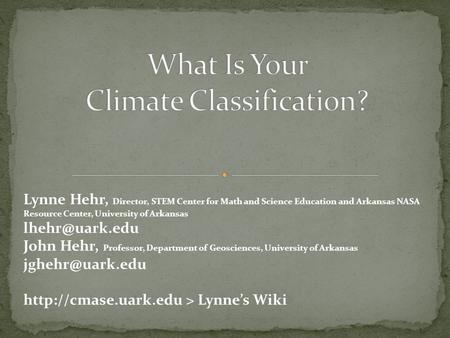 What Is Your Climate Classification?

Lynne Hehr, Director, STEM Center for Math and Science Education and Arkansas NASA Resource Center, University of Arkansas
lhehr@uark.edu
John Hehr, Professor, Department of Geosciences, University of Arkansas
jghehr@uark.edu

http://cmase.uark.edu > Lynne's Wiki